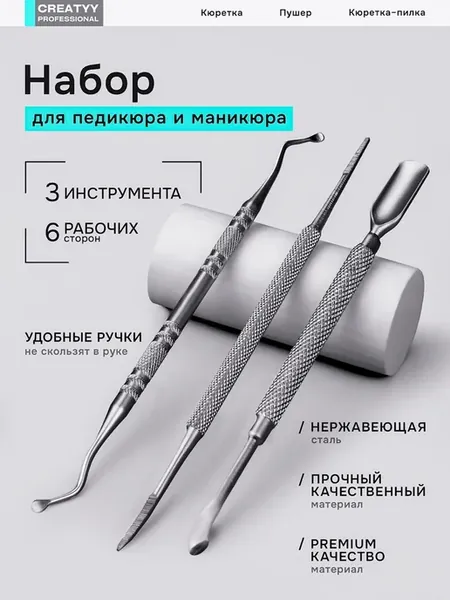 CREATYY
PROFESSIONAL

Кюретка

Пушер

Кюретка-пилка

Набор

для педикюра и маникюра

3 ИНСТРУМЕНТА

6 РАБОЧИХ
сторон

УДОБНЫЕ РУЧКИ
не скользят в руке

/ НЕРЖАВЕЮЩАЯ
сталь

/ ПРОЧНЫЙ
КАЧЕСТВЕННЫЙ
материал

/ PREMIUM
КАЧЕСТВО
материал